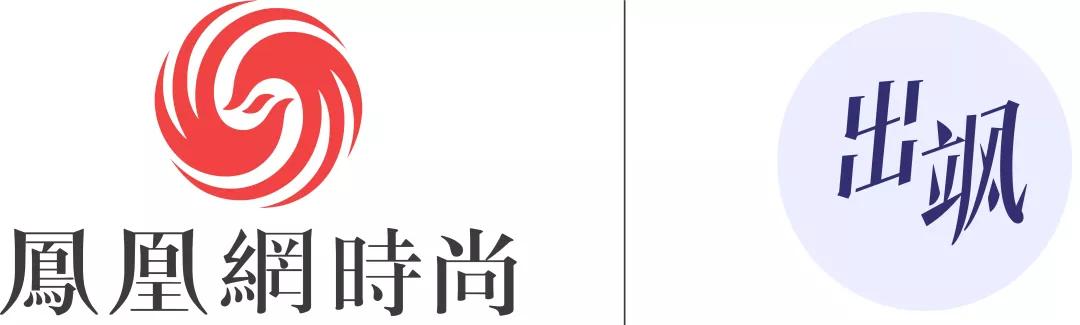 鳳凰網時尚

出飒